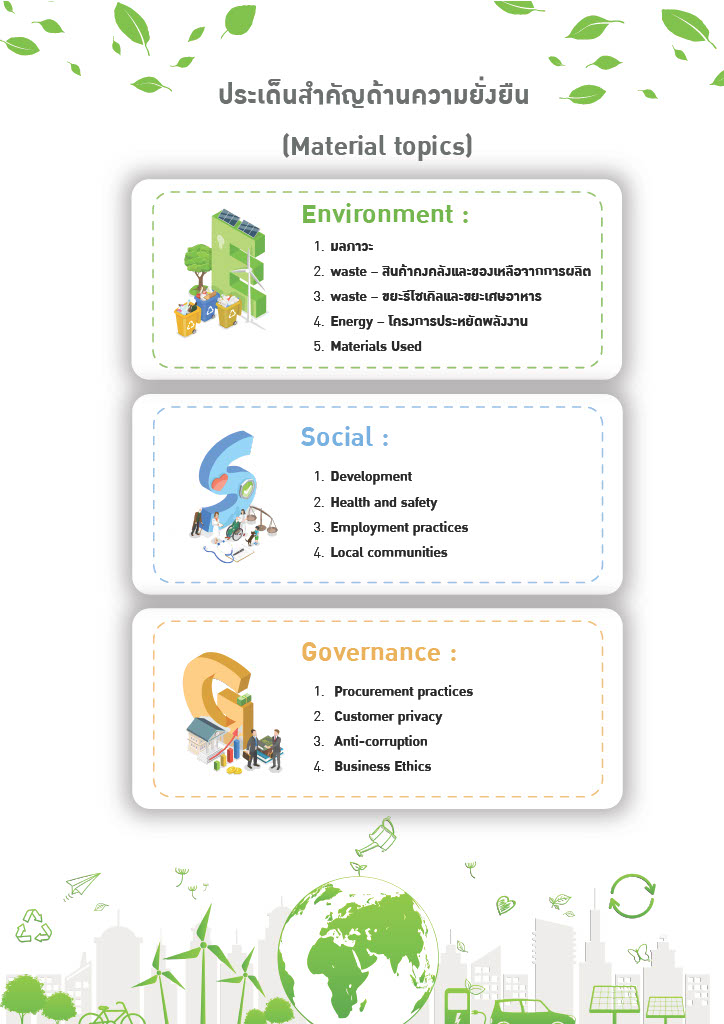 ประเด็นสำคัญด้านความยั่งยืน

(Material topics)

Environment :

1. มลภาวะ
2. waste – สินค้าคงคลังและของเหลือจากการผลิต
3. waste – ขยะรีไซเคิลและขยะเศษอาหาร
4. Energy – โครงการประหยัดพลังงาน
5. Materials Used

Social :

1. Development
2. Health and safety
3. Employment practices
4. Local communities

Governance :

1. Procurement practices
2. Customer privacy
3. Anti-corruption
4. Business Ethics